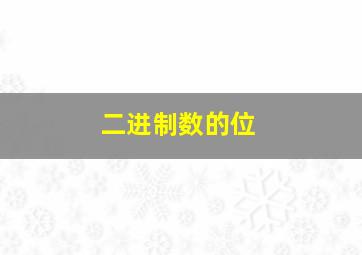 二进制数的位